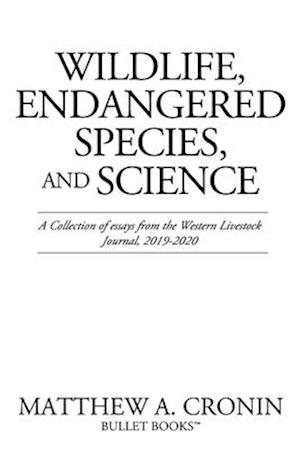 WILDLIFE, ENDANGERED SPECIES, AND SCIENCE

A Collection of essays from the Western Livestock Journal, 2019-2020

MATTHEW A. CRONIN
BULLET BOOKS™